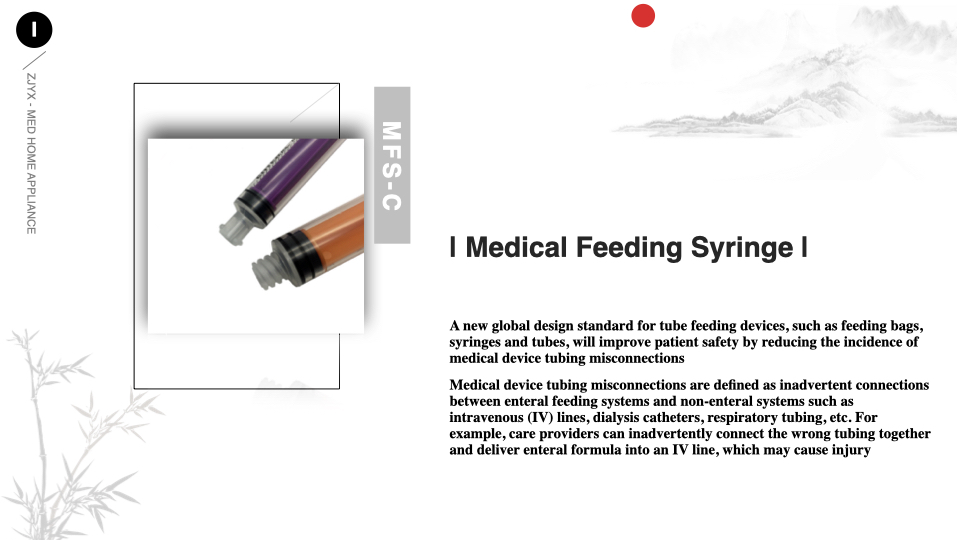 I

ZJYX - MED HOME APPLIANCE

MFS-C

I Medical Feeding Syringe I

A new global design standard for tube feeding devices, such as feeding bags, syringes and tubes, will improve patient safety by reducing the incidence of medical device tubing misconnections

Medical device tubing misconnections are defined as inadvertent connections between enteral feeding systems and non-enteral systems such as intravenous (IV) lines, dialysis catheters, respiratory tubing, etc. For example, care providers can inadvertently connect the wrong tubing together and deliver enteral formula into an IV line, which may cause injury